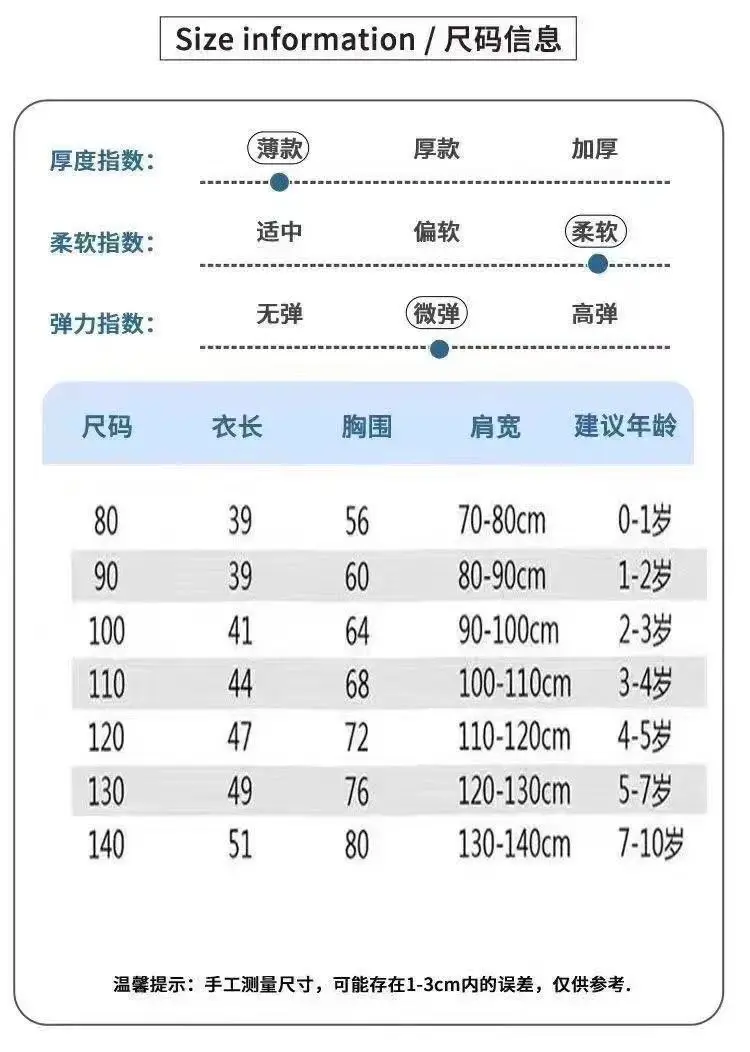 Size information / 尺码信息

厚度指数: 薄款 厚款 加厚

柔软指数: 适中 偏软 柔软

弹力指数: 无弹 微弹 高弹

| 尺码 | 衣长 | 胸围 | 肩宽 | 建议年龄 |
|---|---|---|---|---|
| 80 | 39 | 56 | 70-80cm | 0-1岁 |
| 90 | 39 | 60 | 80-90cm | 1-2岁 |
| 100 | 41 | 64 | 90-100cm | 2-3岁 |
| 110 | 44 | 68 | 100-110cm | 3-4岁 |
| 120 | 47 | 72 | 110-120cm | 4-5岁 |
| 130 | 49 | 76 | 120-130cm | 5-7岁 |
| 140 | 51 | 80 | 130-140cm | 7-10岁 |

温馨提示：手工测量尺寸，可能存在1-3cm内的误差，仅供参考.